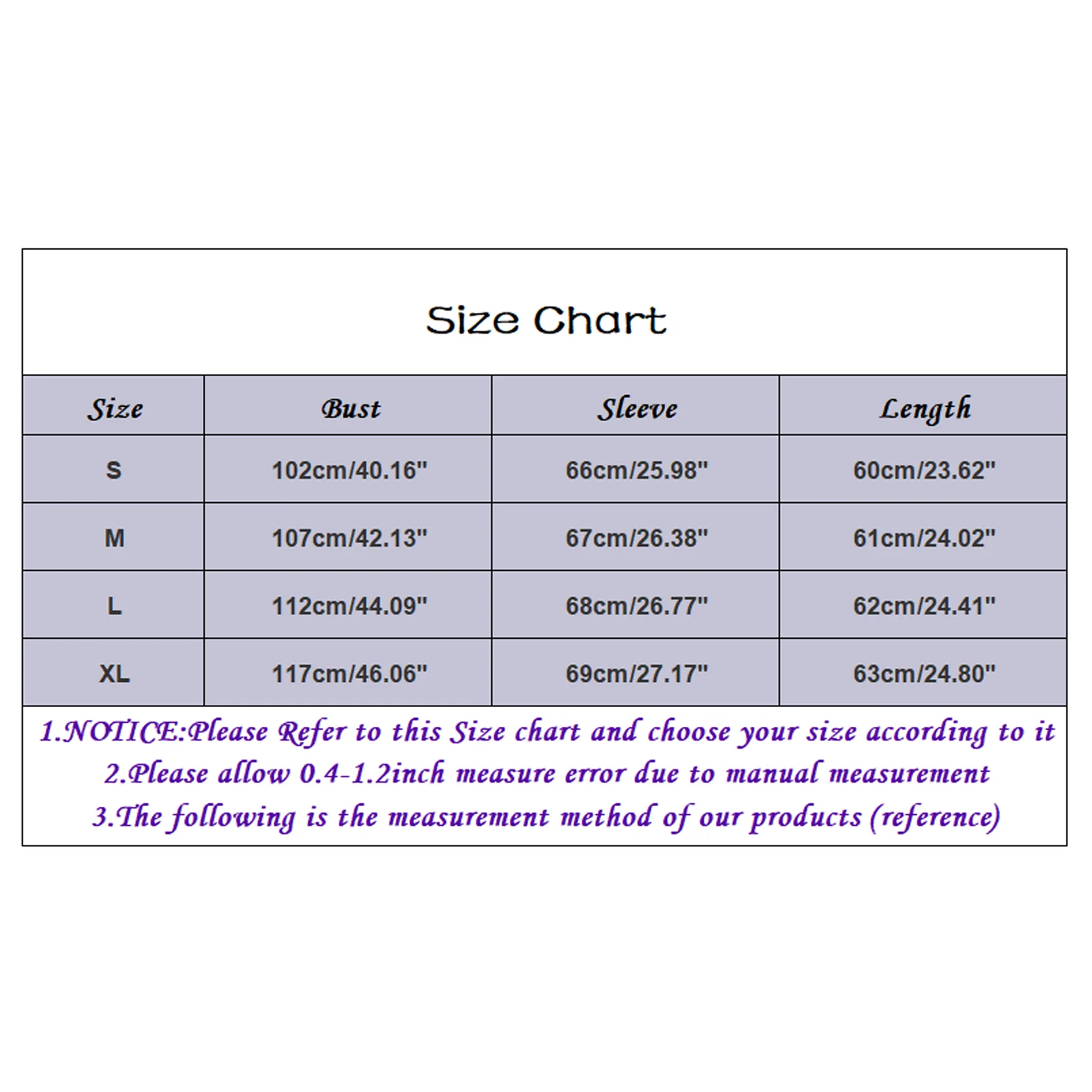 Size Chart

| Size | Bust | Sleeve | Length |
|---|---|---|---|
| S | 102cm/40.16" | 66cm/25.98" | 60cm/23.62" |
| M | 107cm/42.13" | 67cm/26.38" | 61cm/24.02" |
| L | 112cm/44.09" | 68cm/26.77" | 62cm/24.41" |
| XL | 117cm/46.06" | 69cm/27.17" | 63cm/24.80" |

1.NOTICE:Please Refer to this Size chart and choose your size according to it
2.Please allow 0.4-1.2inch measure error due to manual measurement
3.The following is the measurement method of our products (reference)